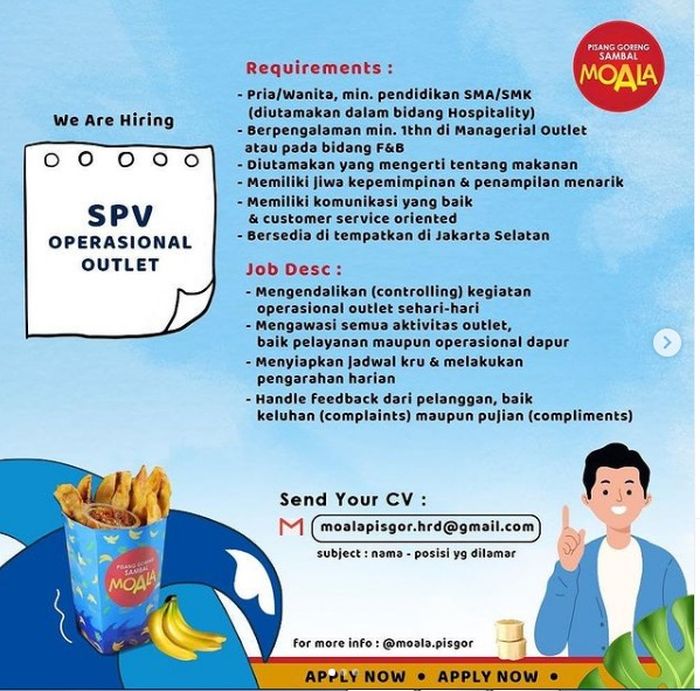 PISANG GORENG SAMBAL
MOALA

We Are Hiring

SPV
OPERASIONAL OUTLET

Requirements :
- Pria/Wanita, min. pendidikan SMA/SMK (diutamakan dalam bidang Hospitality)
- Berpengalaman min. 1thn di Managerial Outlet atau pada bidang F&B
- Diutamakan yang mengerti tentang makanan
- Memiliki jiwa kepemimpinan & penampilan menarik
- Memiliki komunikasi yang baik & customer service oriented
- Bersedia di tempatkan di Jakarta Selatan

Job Desc :
- Mengendalikan (controlling) kegiatan operasional outlet sehari-hari
- Mengawasi semua aktivitas outlet, baik pelayanan maupun operasional dapur
- Menyiapkan jadwal kru & melakukan pengarahan harian
- Handle feedback dari pelanggan, baik keluhan (complaints) maupun pujian (compliments)

Send Your CV :
moalapisgor.hrd@gmail.com
subject : nama - posisi yg dilamar

PISANG GORENG SAMBAL
MOALA

for more info : @moala.pisgor

APPLY NOW • APPLY NOW •